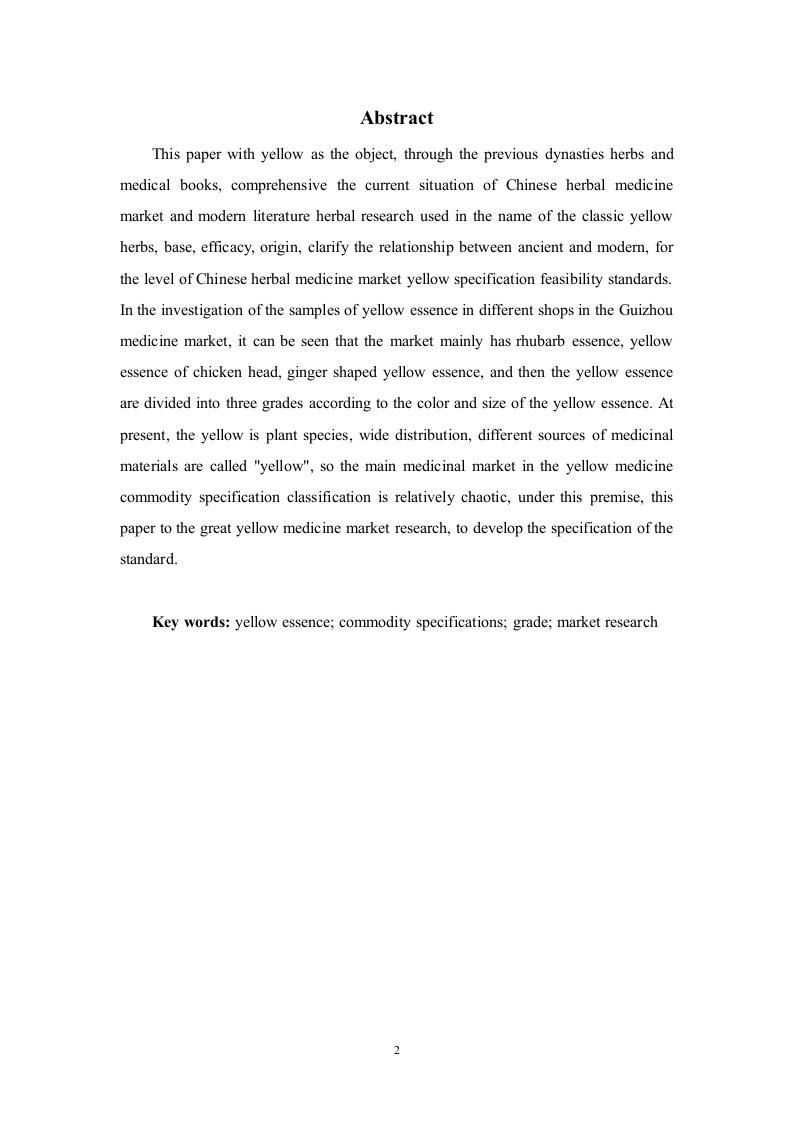 Abstract

This paper with yellow as the object, through the previous dynasties herbs and medical books, comprehensive the current situation of Chinese herbal medicine market and modern literature herbal research used in the name of the classic yellow herbs, base, efficacy, origin, clarify the relationship between ancient and modern, for the level of Chinese herbal medicine market yellow specification feasibility standards. In the investigation of the samples of yellow essence in different shops in the Guizhou medicine market, it can be seen that the market mainly has rhubarb essence, yellow essence of chicken head, ginger shaped yellow essence, and then the yellow essence are divided into three grades according to the color and size of the yellow essence. At present, the yellow is plant species, wide distribution, different sources of medicinal materials are called "yellow", so the main medicinal market in the yellow medicine commodity specification classification is relatively chaotic, under this premise, this paper to the great yellow medicine market research, to develop the specification of the standard.

Key words: yellow essence; commodity specifications; grade; market research

2